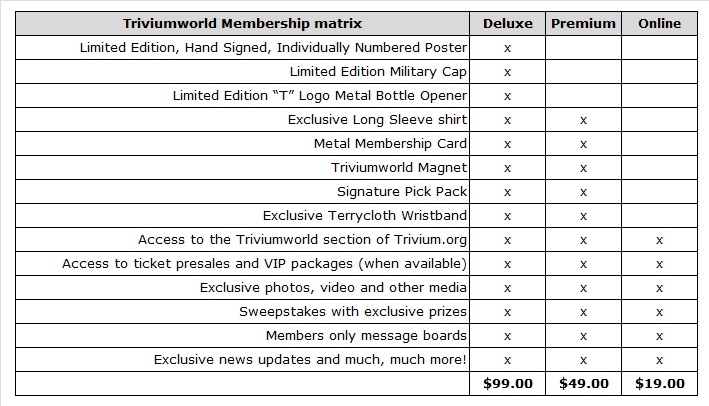 | Triviumworld Membership matrix | Deluxe | Premium | Online |
|---|---|---|---|
| Limited Edition, Hand Signed, Individually Numbered Poster | x | | |
| Limited Edition Military Cap | x | | |
| Limited Edition “T” Logo Metal Bottle Opener | x | | |
| Exclusive Long Sleeve shirt | x | x | |
| Metal Membership Card | x | x | |
| Triviumworld Magnet | x | x | |
| Signature Pick Pack | x | x | |
| Exclusive Terrycloth Wristband | x | x | |
| Access to the Triviumworld section of Trivium.org | x | x | x |
| Access to ticket presales and VIP packages (when available) | x | x | x |
| Exclusive photos, video and other media | x | x | x |
| Sweepstakes with exclusive prizes | x | x | x |
| Members only message boards | x | x | x |
| Exclusive news updates and much, much more! | x | x | x |
| | $99.00 | $49.00 | $19.00 |